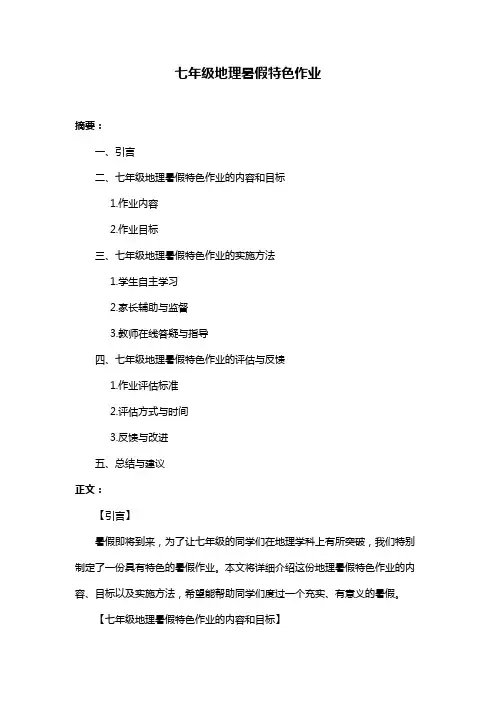 七年级地理暑假特色作业

摘要：

一、引言

二、七年级地理暑假特色作业的内容和目标

1.作业内容

2.作业目标

三、七年级地理暑假特色作业的实施方法

1.学生自主学习

2.家长辅助与监督

3.教师在线答疑与指导

四、七年级地理暑假特色作业的评估与反馈

1.作业评估标准

2.评估方式与时间

3.反馈与改进

五、总结与建议

正文：

【引言】

暑假即将到来，为了让七年级的同学们在地理学科上有所突破，我们特别制定了一份具有特色的暑假作业。本文将详细介绍这份地理暑假特色作业的内容、目标以及实施方法，希望能帮助同学们度过一个充实、有意义的暑假。

【七年级地理暑假特色作业的内容和目标】